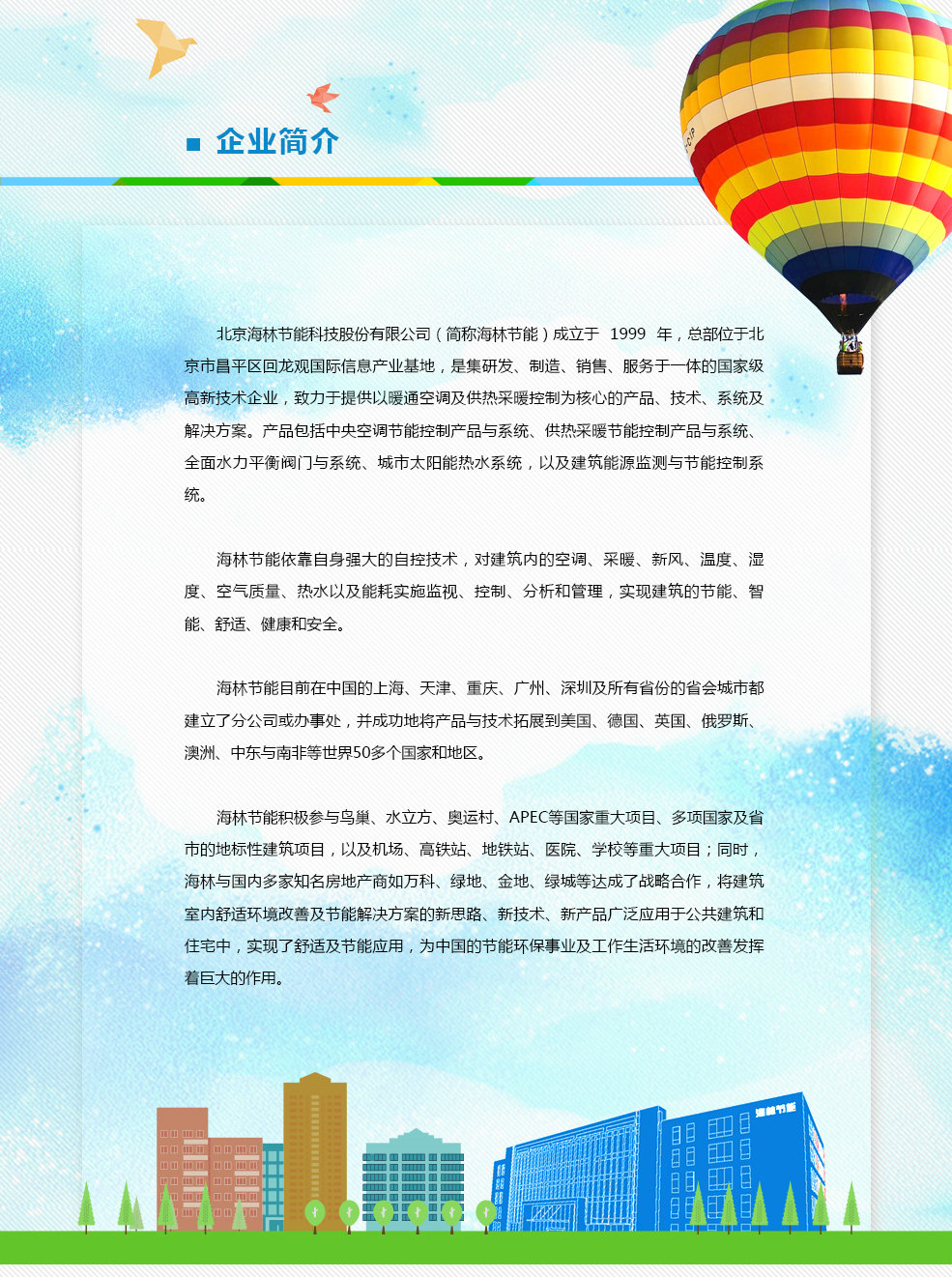 企业简介

北京海林节能科技股份有限公司（简称海林节能）成立于 1999 年，总部位于北京市昌平区回龙观国际信息产业基地，是集研发、制造、销售、服务于一体的国家级高新技术企业，致力于提供以暖通空调及供热采暖控制为核心的产品、技术、系统及解决方案。产品包括中央空调节能控制产品与系统、供热采暖节能控制产品与系统、全面水力平衡阀门与系统、城市太阳能热水系统，以及建筑能源监测与节能控制系统。

海林节能依靠自身强大的自控技术，对建筑内的空调、采暖、新风、温度、湿度、空气质量、热水以及能耗实施监视、控制、分析和管理，实现建筑的节能、智能、舒适、健康和安全。

海林节能目前在中国的上海、天津、重庆、广州、深圳及所有省份的省会城市都建立了分公司或办事处，并成功地将产品与技术拓展到美国、德国、英国、俄罗斯、澳洲、中东与南非等世界50多个国家和地区。

海林节能积极参与鸟巢、水立方、奥运村、APEC等国家重大项目、多项国家及省市的地标性建筑项目，以及机场、高铁站、地铁站、医院、学校等重大项目；同时，海林与国内多家知名房地产商如万科、绿地、金地、绿城等达成了战略合作，将建筑室内舒适环境改善及节能解决方案的新思路、新技术、新产品广泛应用于公共建筑和住宅中，实现了舒适及节能应用，为中国的节能环保事业及工作生活环境的改善发挥着巨大的作用。

海林节能